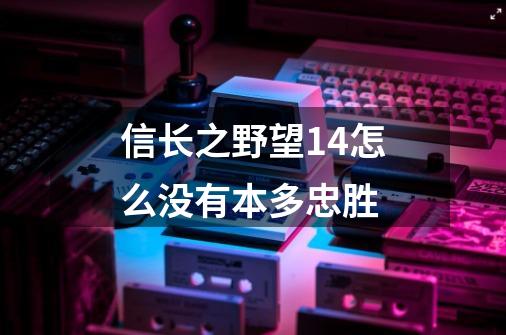 信长之野望14怎么没有本多忠胜